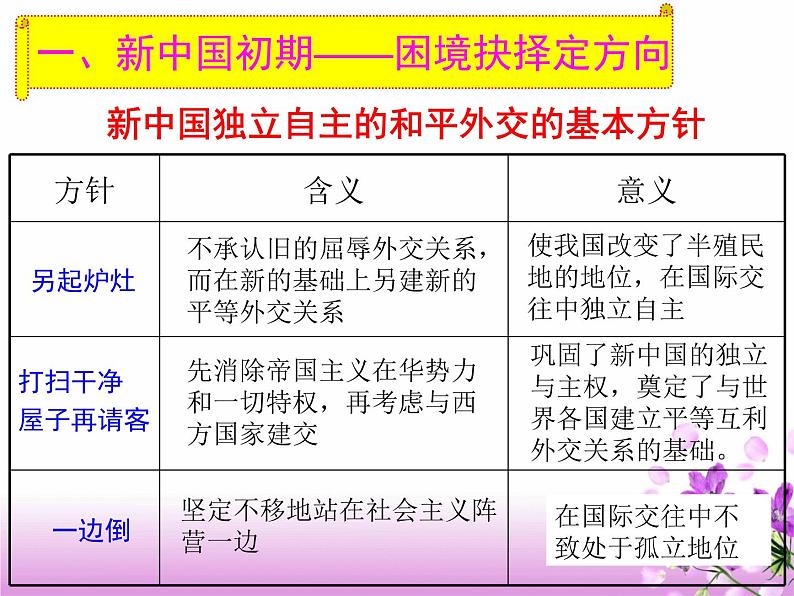 一、新中国初期——困境抉择定方向

新中国独立自主的和平外交的基本方针

| 方针 | 含义 | 意义 |
|---|---|---|
| 另起炉灶 | 不承认旧的屈辱外交关系，而在新的基础上另建新的平等外交关系 | 使我国改变了半殖民地的地位，在国际交往中独立自主 |
| 打扫干净屋子再请客 | 先消除帝国主义在华势力和一切特权，再考虑与西方国家建交 | 巩固了新中国的独立与主权，奠定了与世界各国建立平等互利外交关系的基础。 |
| 一边倒 | 坚定不移地站在社会主义阵营一边 | 在国际交往中不致处于孤立地位 |